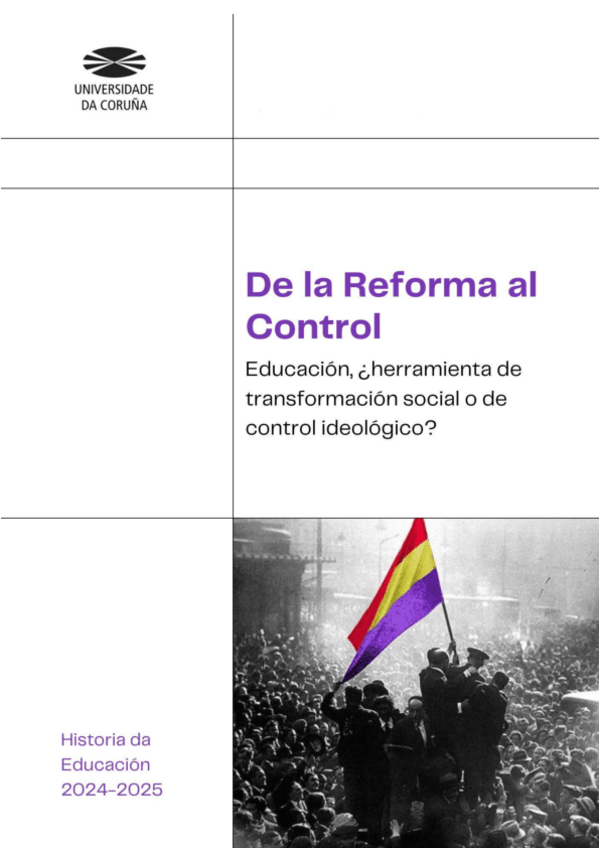 UNIVERSIDADE
DA CORUÑA

De la Reforma al Control

Educación, ¿herramienta de transformación social o de control ideológico?

Historia da
Educación
2024-2025